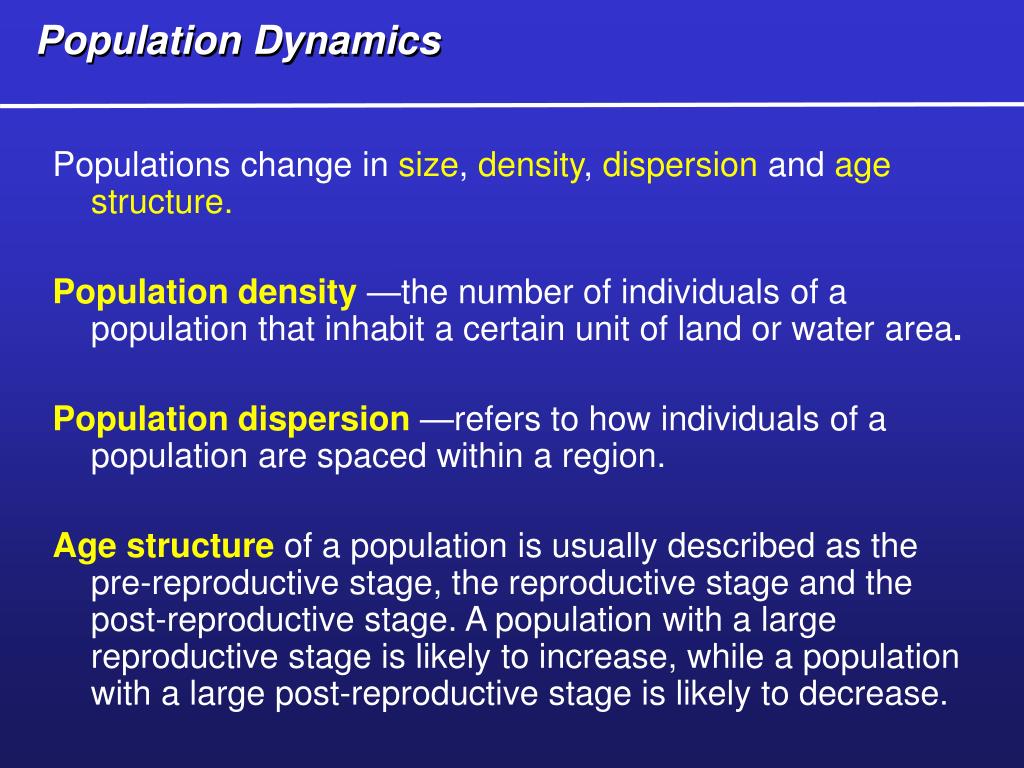 Population Dynamics

Populations change in size, density, dispersion and age structure.

Population density —the number of individuals of a population that inhabit a certain unit of land or water area.

Population dispersion —refers to how individuals of a population are spaced within a region.

Age structure of a population is usually described as the pre-reproductive stage, the reproductive stage and the post-reproductive stage. A population with a large reproductive stage is likely to increase, while a population with a large post-reproductive stage is likely to decrease.